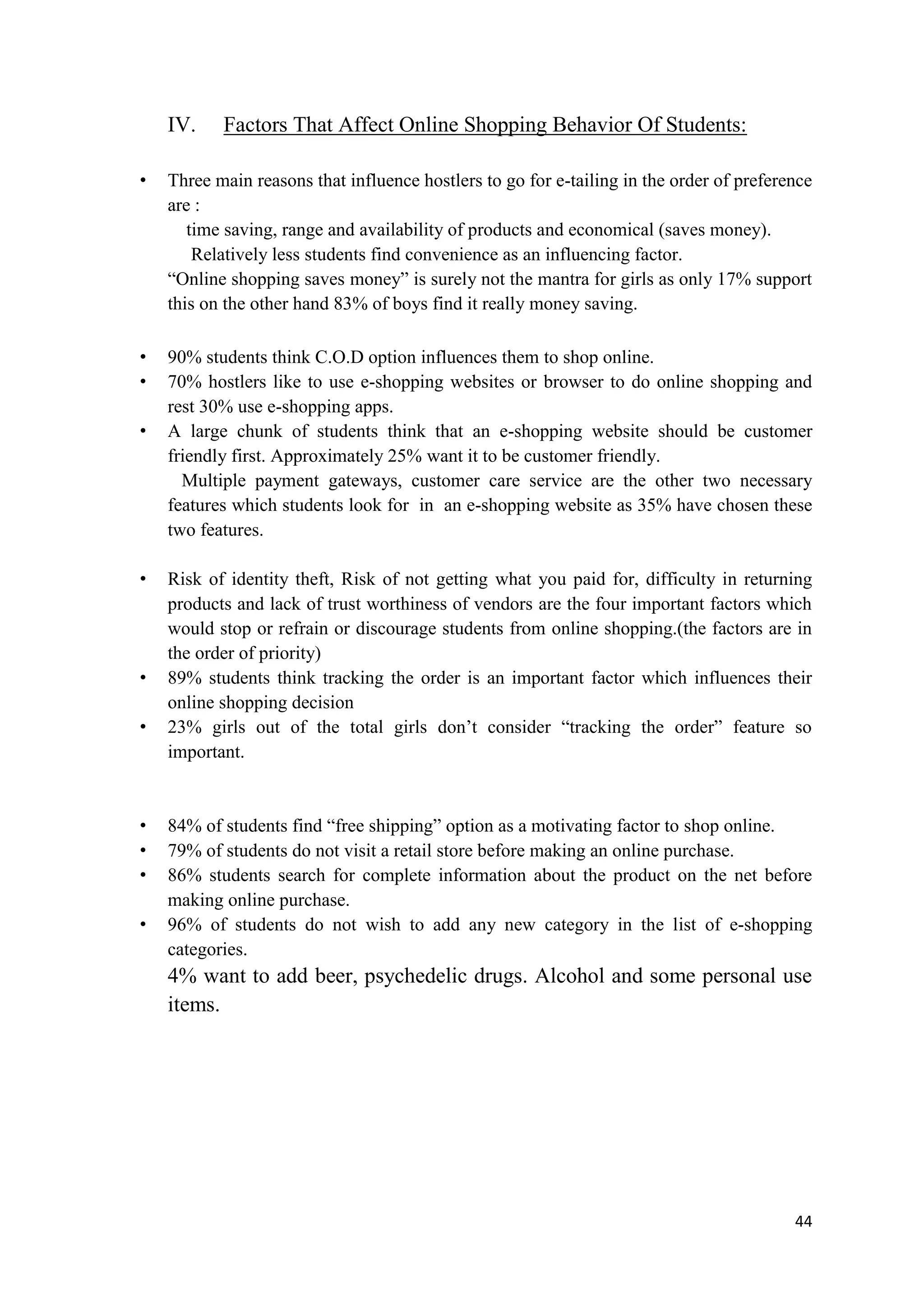 IV. Factors That Affect Online Shopping Behavior Of Students:

• Three main reasons that influence hostlers to go for e-tailing in the order of preference are :
time saving, range and availability of products and economical (saves money).
Relatively less students find convenience as an influencing factor.
“Online shopping saves money” is surely not the mantra for girls as only 17% support this on the other hand 83% of boys find it really money saving.

• 90% students think C.O.D option influences them to shop online.
• 70% hostlers like to use e-shopping websites or browser to do online shopping and rest 30% use e-shopping apps.
• A large chunk of students think that an e-shopping website should be customer friendly first. Approximately 25% want it to be customer friendly.
Multiple payment gateways, customer care service are the other two necessary features which students look for in an e-shopping website as 35% have chosen these two features.

• Risk of identity theft, Risk of not getting what you paid for, difficulty in returning products and lack of trust worthiness of vendors are the four important factors which would stop or refrain or discourage students from online shopping.(the factors are in the order of priority)
• 89% students think tracking the order is an important factor which influences their online shopping decision
• 23% girls out of the total girls don’t consider “tracking the order” feature so important.

• 84% of students find “free shipping” option as a motivating factor to shop online.
• 79% of students do not visit a retail store before making an online purchase.
• 86% students search for complete information about the product on the net before making online purchase.
• 96% of students do not wish to add any new category in the list of e-shopping categories.
4% want to add beer, psychedelic drugs. Alcohol and some personal use items.

44